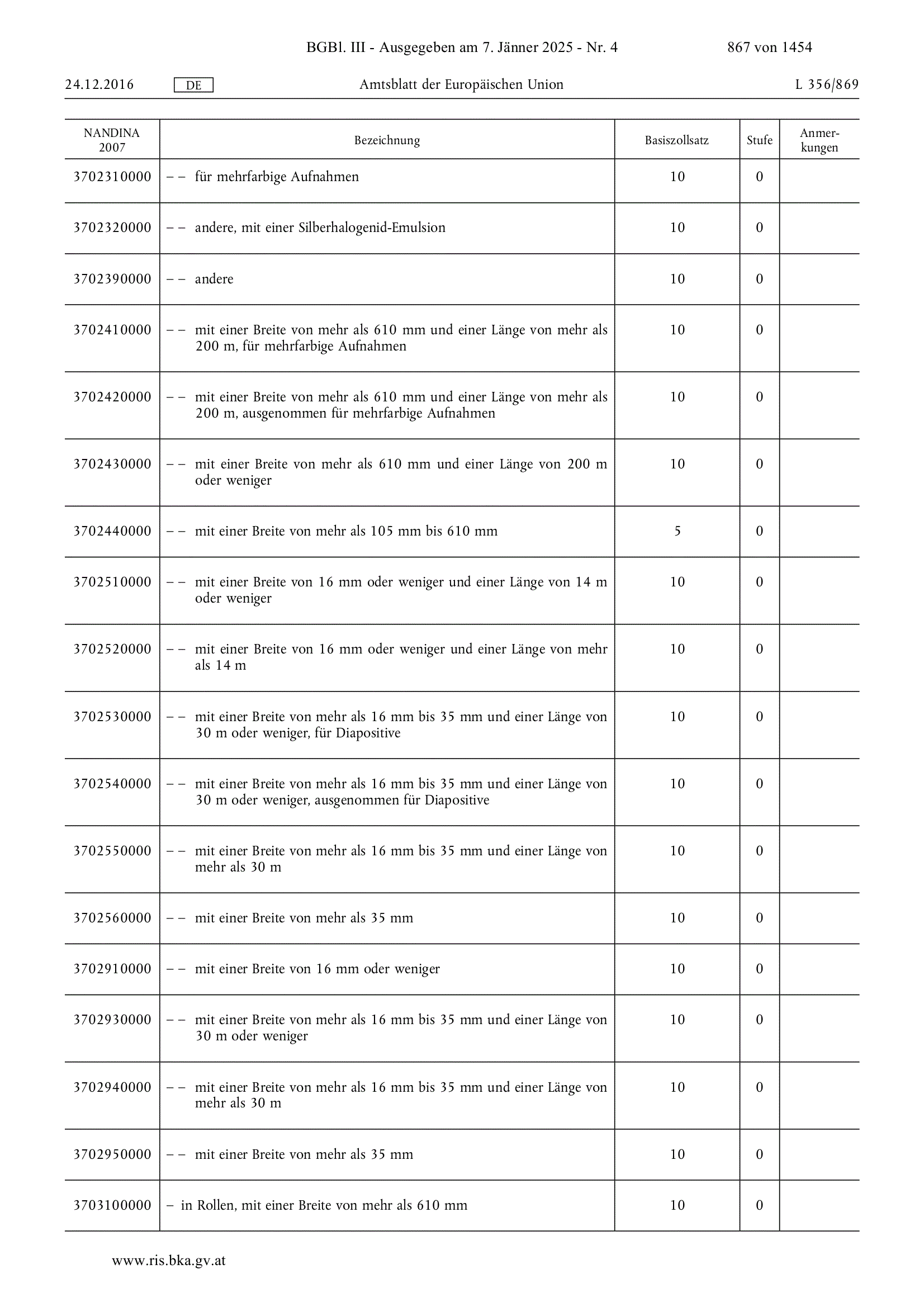 BGBl. III - Ausgegeben am 7. Jänner 2025 - Nr. 4    867 von 1454

24.12.2016    DE    Amtsblatt der Europäischen Union    L 356/869

| NANDINA 2007 | Bezeichnung | Basiszollsatz | Stufe | Anmerkungen |
|---|---|---|---|---|
| 3702310000 | – – für mehrfarbige Aufnahmen | 10 | 0 | |
| 3702320000 | – – andere, mit einer Silberhalogenid-Emulsion | 10 | 0 | |
| 3702390000 | – – andere | 10 | 0 | |
| 3702410000 | – – mit einer Breite von mehr als 610 mm und einer Länge von mehr als 200 m, für mehrfarbige Aufnahmen | 10 | 0 | |
| 3702420000 | – – mit einer Breite von mehr als 610 mm und einer Länge von mehr als 200 m, ausgenommen für mehrfarbige Aufnahmen | 10 | 0 | |
| 3702430000 | – – mit einer Breite von mehr als 610 mm und einer Länge von 200 m oder weniger | 10 | 0 | |
| 3702440000 | – – mit einer Breite von mehr als 105 mm bis 610 mm | 5 | 0 | |
| 3702510000 | – – mit einer Breite von 16 mm oder weniger und einer Länge von 14 m oder weniger | 10 | 0 | |
| 3702520000 | – – mit einer Breite von 16 mm oder weniger und einer Länge von mehr als 14 m | 10 | 0 | |
| 3702530000 | – – mit einer Breite von mehr als 16 mm bis 35 mm und einer Länge von 30 m oder weniger, für Diapositive | 10 | 0 | |
| 3702540000 | – – mit einer Breite von mehr als 16 mm bis 35 mm und einer Länge von 30 m oder weniger, ausgenommen für Diapositive | 10 | 0 | |
| 3702550000 | – – mit einer Breite von mehr als 16 mm bis 35 mm und einer Länge von mehr als 30 m | 10 | 0 | |
| 3702560000 | – – mit einer Breite von mehr als 35 mm | 10 | 0 | |
| 3702910000 | – – mit einer Breite von 16 mm oder weniger | 10 | 0 | |
| 3702930000 | – – mit einer Breite von mehr als 16 mm bis 35 mm und einer Länge von 30 m oder weniger | 10 | 0 | |
| 3702940000 | – – mit einer Breite von mehr als 16 mm bis 35 mm und einer Länge von mehr als 30 m | 10 | 0 | |
| 3702950000 | – – mit einer Breite von mehr als 35 mm | 10 | 0 | |
| 3703100000 | – in Rollen, mit einer Breite von mehr als 610 mm | 10 | 0 | |

www.ris.bka.gv.at